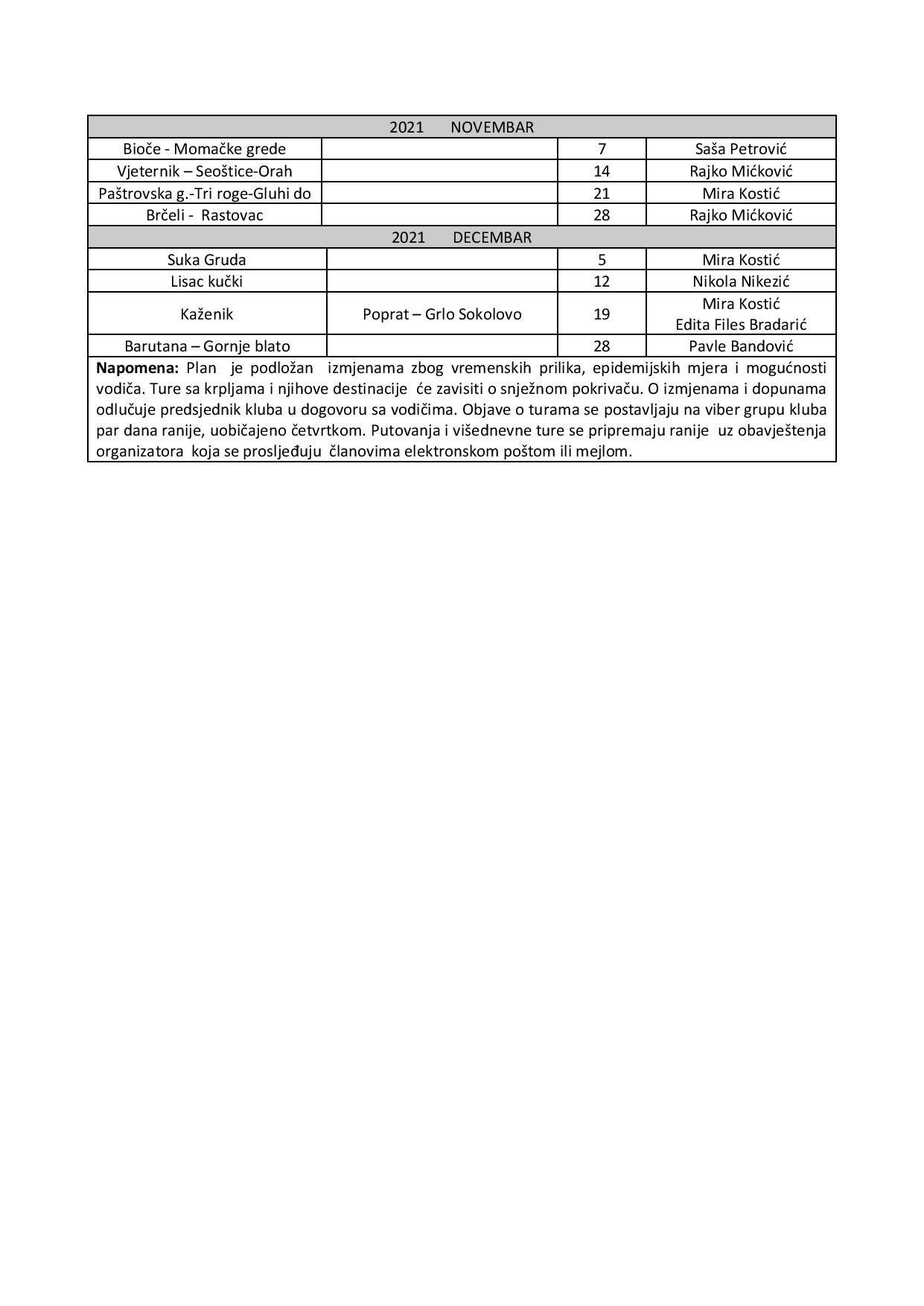 | 2021 NOVEMBAR | | | |
|---|---|---|---|
| Bioče - Momačke grede | | 7 | Saša Petrović |
| Vjeternik – Seoštice-Orah | | 14 | Rajko Mićković |
| Paštrovska g.-Tri roge-Gluhi do | | 21 | Mira Kostić |
| Brčeli - Rastovac | | 28 | Rajko Mićković |
| 2021 DECEMBAR | | | |
| Suka Gruda | | 5 | Mira Kostić |
| Lisac kučki | | 12 | Nikola Nikezić |
| Kaženik | Poprat – Grlo Sokolovo | 19 | Mira Kostić Edita Files Bradarić |
| Barutana – Gornje blato | | 28 | Pavle Bandović |

**Napomena:** Plan je podložan izmjenama zbog vremenskih prilika, epidemijskih mjera i mogućnosti vodiča. Ture sa krpljama i njihove destinacije će zavisiti o snježnom pokrivaču. O izmjenama i dopunama odlučuje predsjednik kluba u dogovoru sa vodičima. Objave o turama se postavljaju na viber grupu kluba par dana ranije, uobičajeno četvrtkom. Putovanja i višednevne ture se pripremaju ranije uz obavještenja organizatora koja se prosljeđuju članovima elektronskom poštom ili mejlom.